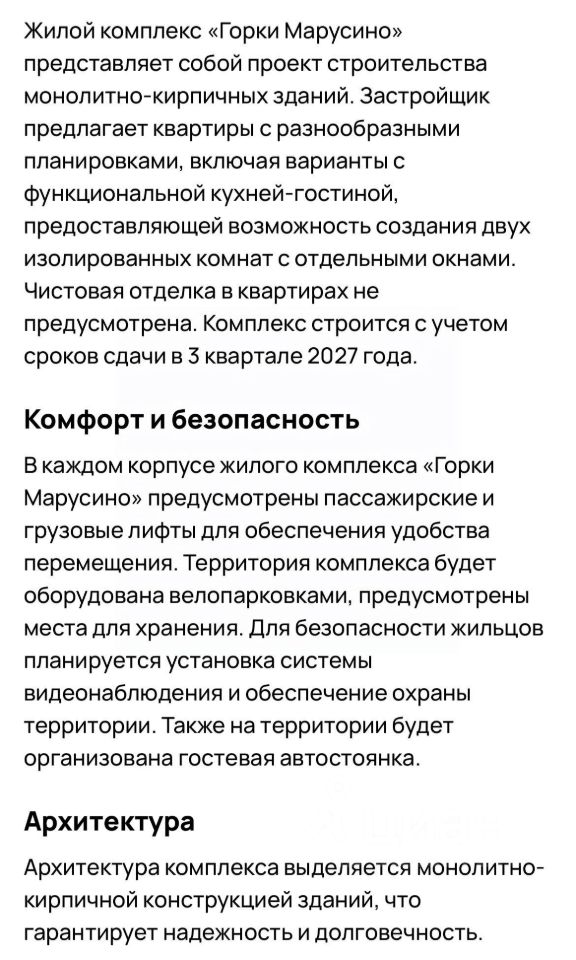 Жилой комплекс «Горки Марусино» представляет собой проект строительства монолитно-кирпичных зданий. Застройщик предлагает квартиры с разнообразными планировками, включая варианты с функциональной кухней-гостиной, предоставляющей возможность создания двух изолированных комнат с отдельными окнами. Чистовая отделка в квартирах не предусмотрена. Комплекс строится с учетом сроков сдачи в 3 квартале 2027 года.

Комфорт и безопасность

В каждом корпусе жилого комплекса «Горки Марусино» предусмотрены пассажирские и грузовые лифты для обеспечения удобства перемещения. Территория комплекса будет оборудована велопарковками, предусмотрены места для хранения. Для безопасности жильцов планируется установка системы видеонаблюдения и обеспечение охраны территории. Также на территории будет организована гостевая автостоянка.

Архитектура

Архитектура комплекса выделяется монолитно-кирпичной конструкцией зданий, что гарантирует надежность и долговечность.